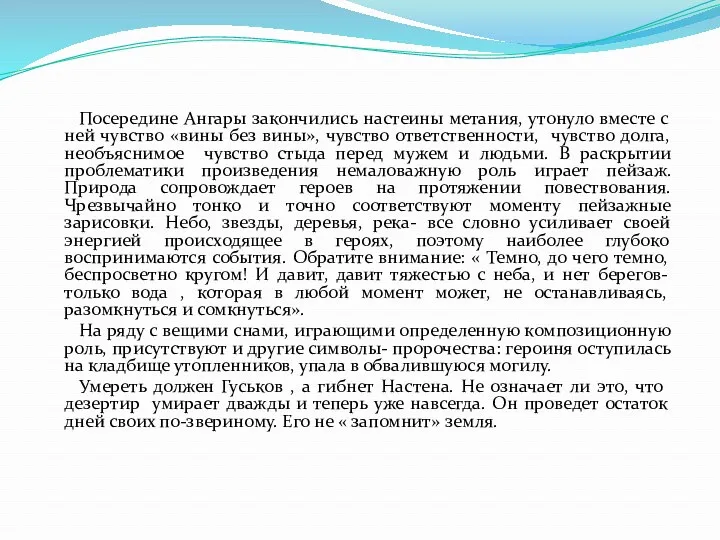 Посередине Ангары закончились настеины метания, утонуло вместе с ней чувство «вины без вины», чувство ответственности, чувство долга, необъяснимое чувство стыда перед мужем и людьми. В раскрытии проблематики произведения немаловажную роль играет пейзаж. Природа сопровождает героев на протяжении повествования. Чрезвычайно тонко и точно соответствуют моменту пейзажные зарисовки. Небо, звезды, деревья, река- все словно усиливает своей энергией происходящее в героях, поэтому наиболее глубоко воспринимаются события. Обратите внимание: « Темно, до чего темно, беспросветно кругом! И давит, давит тяжестью с неба, и нет берегов- только вода , которая в любой момент может, не останавливаясь, разомкнуться и сомкнуться».

На ряду с вещими снами, играющими определенную композиционную роль, присутствуют и другие символы- пророчества: героиня оступилась на кладбище утопленников, упала в обвалившуюся могилу.

Умереть должен Гуськов , а гибнет Настена. Не означает ли это, что дезертир умирает дважды и теперь уже навсегда. Он проведет остаток дней своих по-звериному. Его не « запомнит» земля.